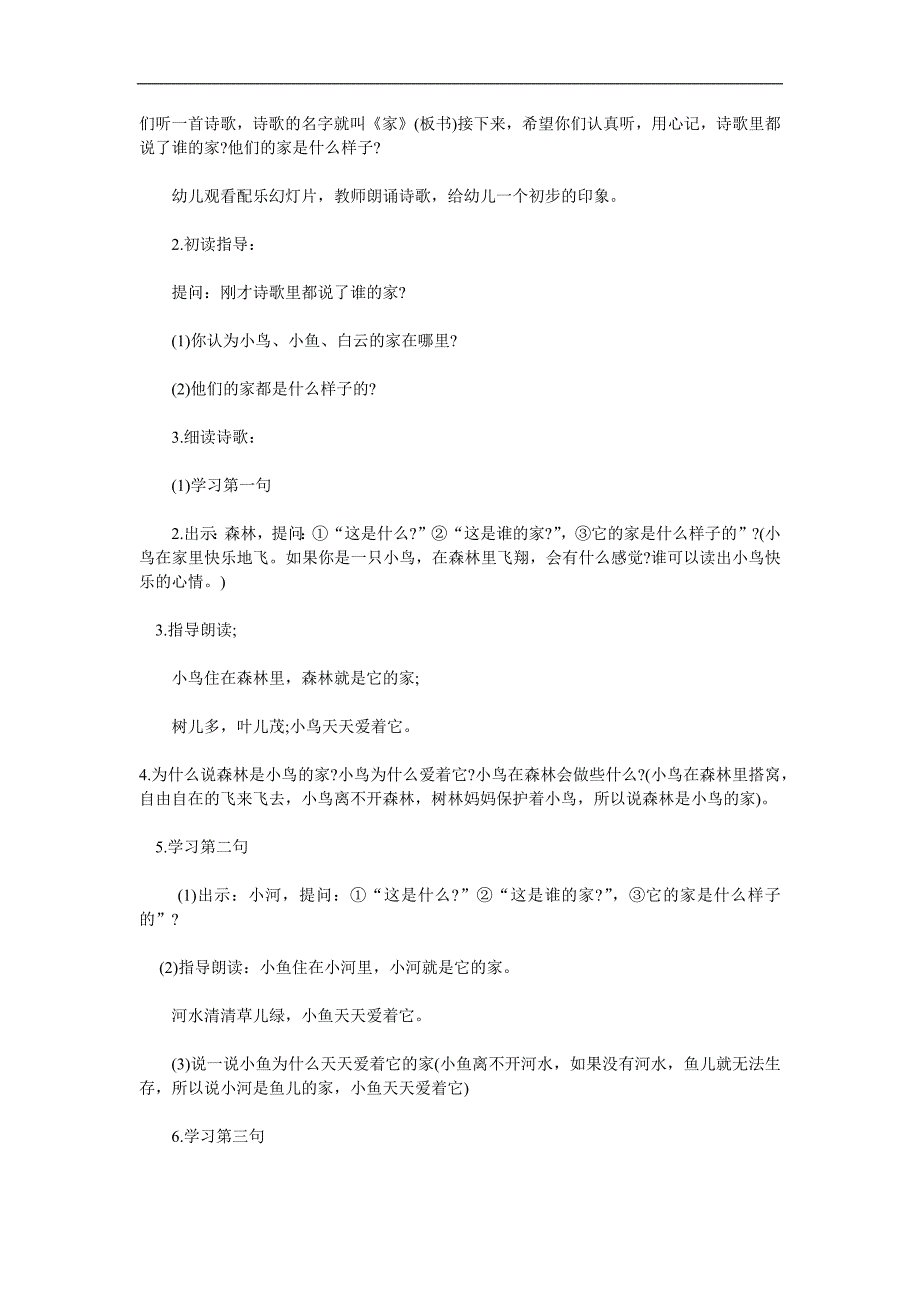 们听一首诗歌，诗歌的名字就叫《家》(板书)接下来，希望你们认真听，用心记，诗歌里都说了谁的家?他们的家是什么样子?

幼儿观看配乐幻灯片，教师朗诵诗歌，给幼儿一个初步的印象。

2.初读指导：

提问：刚才诗歌里都说了谁的家?

(1)你认为小鸟、小鱼、白云的家在哪里?

(2)他们的家都是什么样子的?

3.细读诗歌：

(1)学习第一句

2.出示 森林，提问：①“这是什么?”②“这是谁的家?”，③它的家是什么样子的”?(小鸟在家里快乐地飞。如果你是一只小鸟，在森林里飞翔，会有什么感觉?谁可以读出小鸟快乐的心情。)

3.指导朗读;

小鸟住在森林里，森林就是它的家;

树儿多，叶儿茂;小鸟天天爱着它。

4.为什么说森林是小鸟的家?小鸟为什么爱着它?小鸟在森林会做些什么?(小鸟在森林里搭窝，自由自在的飞来飞去，小鸟离不开森林，树林妈妈保护着小鸟，所以说森林是小鸟的家)。

5.学习第二句

(1)出示：小河，提问：①“这是什么?”②“这是谁的家?”，③它的家是什么样子的”?

(2)指导朗读：小鱼住在小河里，小河就是它的家。

河水清清草儿绿，小鱼天天爱着它。

(3)说一说小鱼为什么天天爱着它的家(小鱼离不开河水，如果没有河水，鱼儿就无法生存，所以说小河是鱼儿的家，小鱼天天爱着它)

6.学习第三句